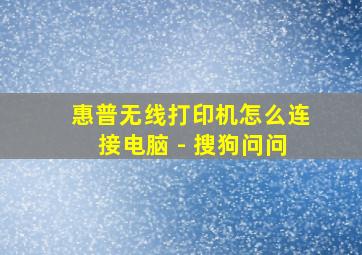 惠普无线打印机怎么连接电脑 - 搜狗问问